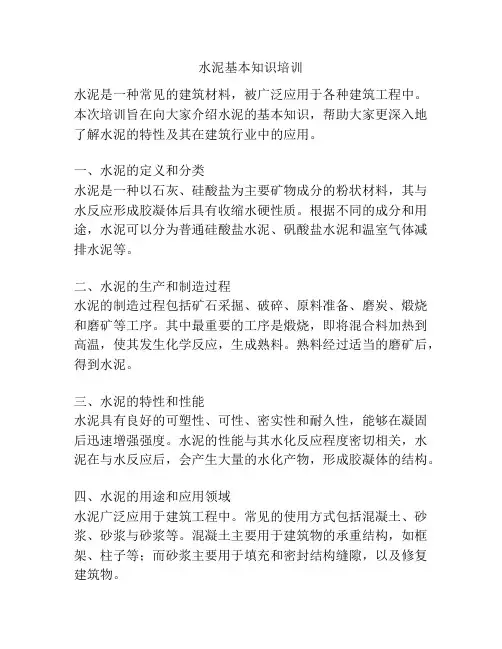 水泥基本知识培训

水泥是一种常见的建筑材料，被广泛应用于各种建筑工程中。本次培训旨在向大家介绍水泥的基本知识，帮助大家更深入地了解水泥的特性及其在建筑行业中的应用。

一、水泥的定义和分类
水泥是一种以石灰、硅酸盐为主要矿物成分的粉状材料，其与水反应形成胶凝体后具有收缩水硬性质。根据不同的成分和用途，水泥可以分为普通硅酸盐水泥、矾酸盐水泥和温室气体减排水泥等。

二、水泥的生产和制造过程
水泥的制造过程包括矿石采掘、破碎、原料准备、磨炭、煅烧和磨矿等工序。其中最重要的工序是煅烧，即将混合料加热到高温，使其发生化学反应，生成熟料。熟料经过适当的磨矿后，得到水泥。

三、水泥的特性和性能
水泥具有良好的可塑性、可性、密实性和耐久性，能够在凝固后迅速增强强度。水泥的性能与其水化反应程度密切相关，水泥在与水反应后，会产生大量的水化产物，形成胶凝体的结构。

四、水泥的用途和应用领域
水泥广泛应用于建筑工程中。常见的使用方式包括混凝土、砂浆、砂浆与砂浆等。混凝土主要用于建筑物的承重结构，如框架、柱子等；而砂浆主要用于填充和密封结构缝隙，以及修复建筑物。